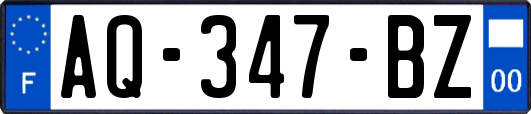 F
AQ-347-BZ
00